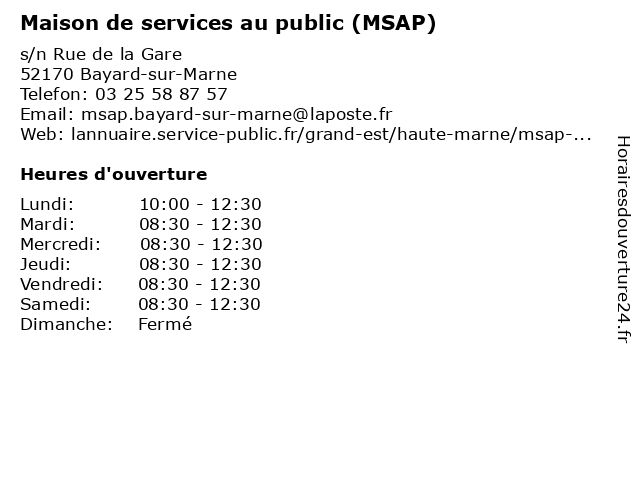 Maison de services au public (MSAP)

s/n Rue de la Gare
52170 Bayard-sur-Marne
Telefon: 03 25 58 87 57
Email: msap.bayard-sur-marne@laposte.fr
Web: lannuaire.service-public.fr/grand-est/haute-marne/msap-...

Heures d'ouverture

| | |
|---|---|
| Lundi: | 10:00 - 12:30 |
| Mardi: | 08:30 - 12:30 |
| Mercredi: | 08:30 - 12:30 |
| Jeudi: | 08:30 - 12:30 |
| Vendredi: | 08:30 - 12:30 |
| Samedi: | 08:30 - 12:30 |
| Dimanche: | Fermé |

Horairesdouverture24.fr